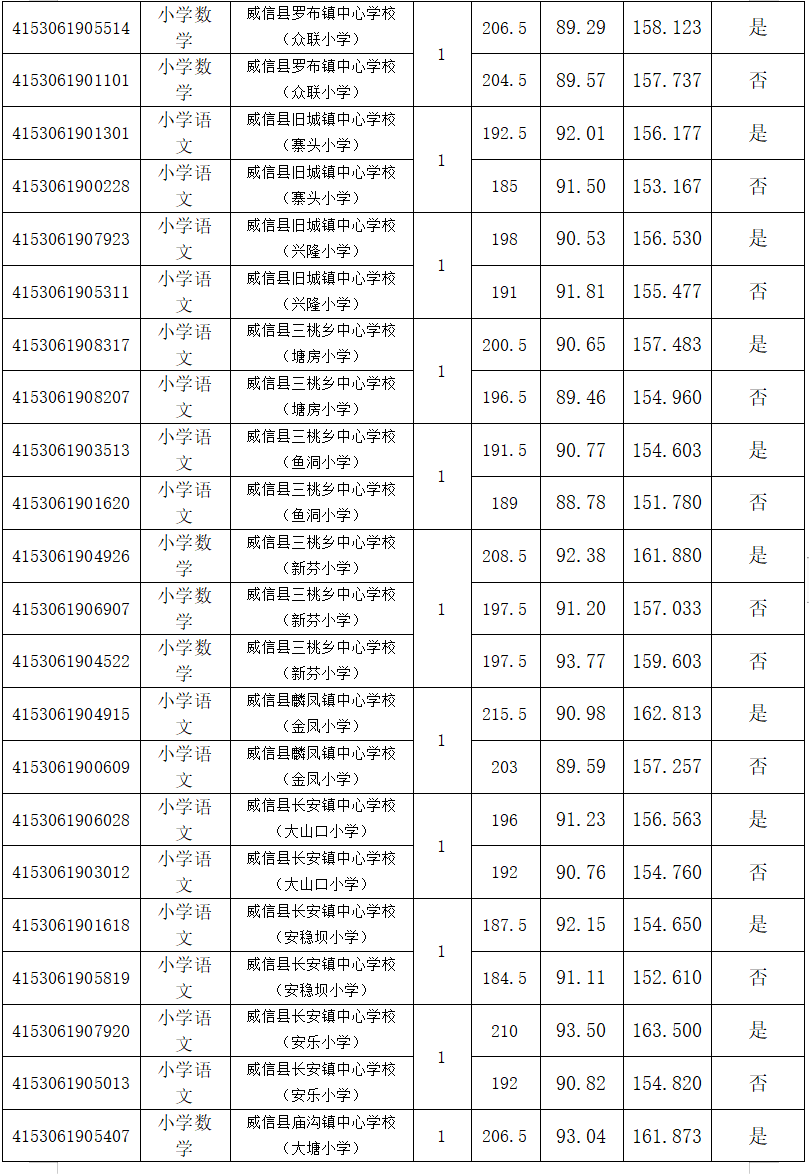 | 4153061905514 | 小学数学 | 威信县罗布镇中心学校（众联小学） | 1 | 206.5 | 89.29 | 158.123 | 是 |
|---|---|---|---|---|---|---|---|
| 4153061901101 | 小学数学 | 威信县罗布镇中心学校（众联小学） |  | 204.5 | 89.57 | 157.737 | 否 |
| 4153061901301 | 小学语文 | 威信县旧城镇中心学校（寨头小学） | 1 | 192.5 | 92.01 | 156.177 | 是 |
| 4153061900228 | 小学语文 | 威信县旧城镇中心学校（寨头小学） |  | 185 | 91.50 | 153.167 | 否 |
| 4153061907923 | 小学语文 | 威信县旧城镇中心学校（兴隆小学） | 1 | 198 | 90.53 | 156.530 | 是 |
| 4153061905311 | 小学语文 | 威信县旧城镇中心学校（兴隆小学） |  | 191 | 91.81 | 155.477 | 否 |
| 4153061908317 | 小学语文 | 威信县三桃乡中心学校（塘房小学） | 1 | 200.5 | 90.65 | 157.483 | 是 |
| 4153061908207 | 小学语文 | 威信县三桃乡中心学校（塘房小学） |  | 196.5 | 89.46 | 154.960 | 否 |
| 4153061903513 | 小学语文 | 威信县三桃乡中心学校（鱼洞小学） | 1 | 191.5 | 90.77 | 154.603 | 是 |
| 4153061901620 | 小学语文 | 威信县三桃乡中心学校（鱼洞小学） |  | 189 | 88.78 | 151.780 | 否 |
| 4153061904926 | 小学数学 | 威信县三桃乡中心学校（新芬小学） | 1 | 208.5 | 92.38 | 161.880 | 是 |
| 4153061906907 | 小学数学 | 威信县三桃乡中心学校（新芬小学） |  | 197.5 | 91.20 | 157.033 | 否 |
| 4153061904522 | 小学数学 | 威信县三桃乡中心学校（新芬小学） |  | 197.5 | 93.77 | 159.603 | 否 |
| 4153061904915 | 小学语文 | 威信县麟凤镇中心学校（金凤小学） | 1 | 215.5 | 90.98 | 162.813 | 是 |
| 4153061900609 | 小学语文 | 威信县麟凤镇中心学校（金凤小学） |  | 203 | 89.59 | 157.257 | 否 |
| 4153061906028 | 小学语文 | 威信县长安镇中心学校（大山口小学） | 1 | 196 | 91.23 | 156.563 | 是 |
| 4153061903012 | 小学语文 | 威信县长安镇中心学校（大山口小学） |  | 192 | 90.76 | 154.760 | 否 |
| 4153061901618 | 小学语文 | 威信县长安镇中心学校（安稳坝小学） | 1 | 187.5 | 92.15 | 154.650 | 是 |
| 4153061905819 | 小学语文 | 威信县长安镇中心学校（安稳坝小学） |  | 184.5 | 91.11 | 152.610 | 否 |
| 4153061907920 | 小学语文 | 威信县长安镇中心学校（安乐小学） | 1 | 210 | 93.50 | 163.500 | 是 |
| 4153061905013 | 小学语文 | 威信县长安镇中心学校（安乐小学） |  | 192 | 90.82 | 154.820 | 否 |
| 4153061905407 | 小学数学 | 威信县庙沟镇中心学校（大塘小学） | 1 | 206.5 | 93.04 | 161.873 | 是 |